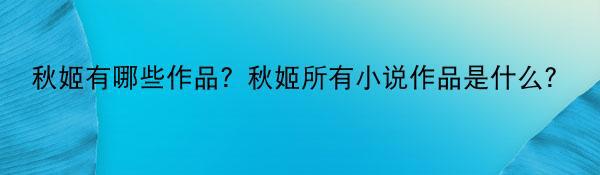 秋姬有哪些作品？秋姬所有小说作品是什么？